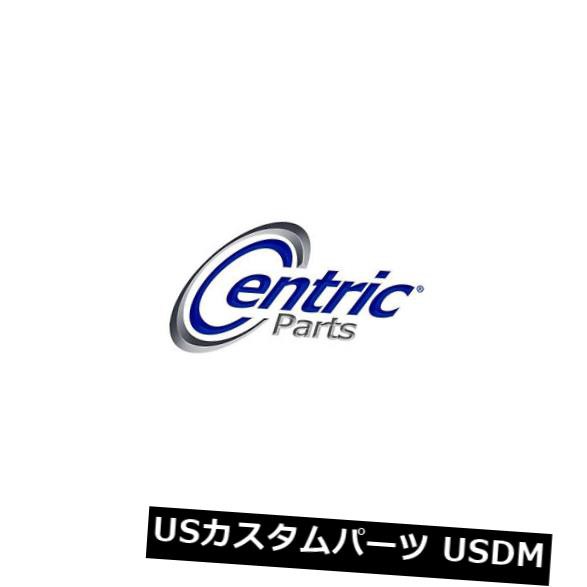 Centric®
Parts

USカスタムパーツ USDM